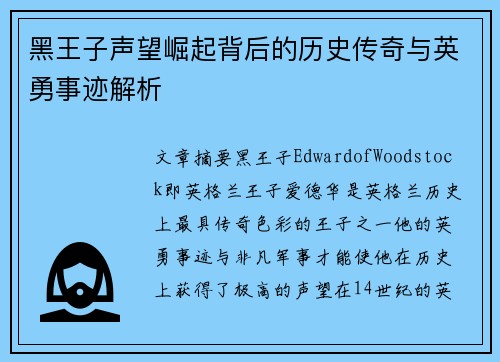 黑王子声望崛起背后的历史传奇与英勇事迹解析

文章摘要黑王子EdwardofWoodstock即英格兰王子爱德华是英格兰历史上最具传奇色彩的王子之一他的英勇事迹与非凡军事才能使他在历史上获得了极高的声望在14世纪的英